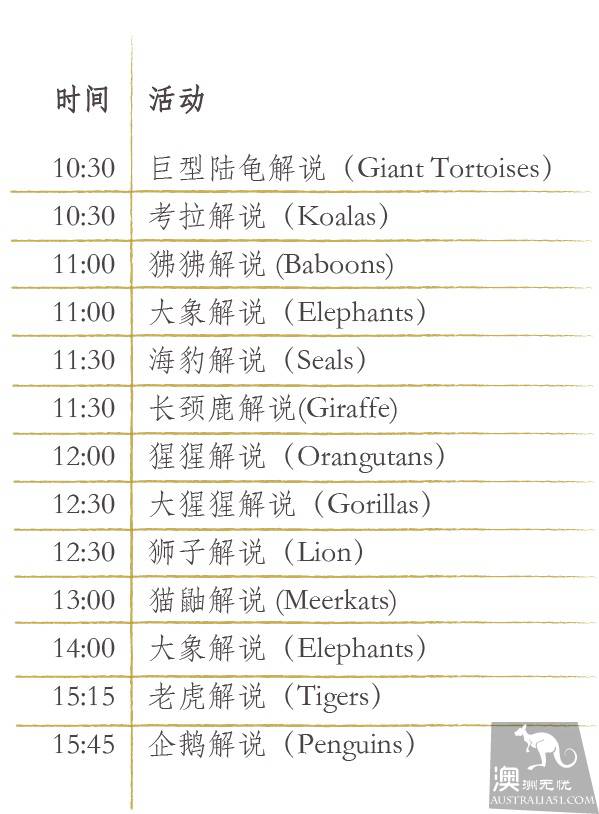 | 时间 | 活动 |
|---|---|
| 10:30 | 巨型陆龟解说（Giant Tortoises） |
| 10:30 | 考拉解说（Koalas） |
| 11:00 | 狒狒解说 (Baboons) |
| 11:00 | 大象解说（Elephants） |
| 11:30 | 海豹解说（Seals） |
| 11:30 | 长颈鹿解说(Giraffe) |
| 12:00 | 猩猩解说（Orangutans） |
| 12:30 | 大猩猩解说（Gorillas） |
| 12:30 | 狮子解说（Lion） |
| 13:00 | 猫鼬解说 (Meerkats) |
| 14:00 | 大象解说（Elephants） |
| 15:15 | 老虎解说（Tigers） |
| 15:45 | 企鹅解说（Penguins） |

澳洲无忧
AUSTRALIA51.COM